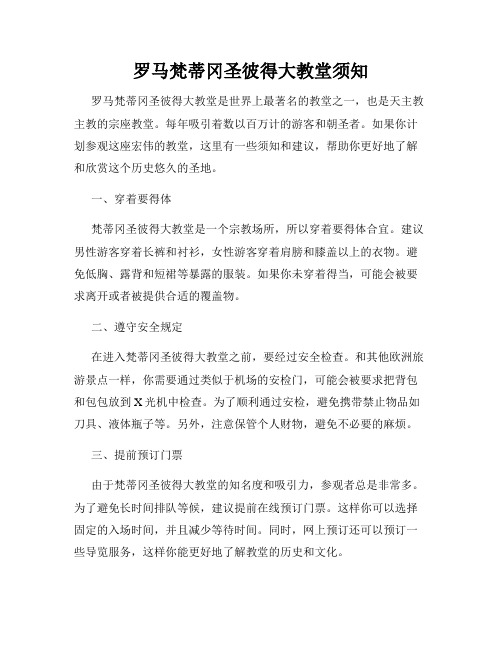 罗马梵蒂冈圣彼得大教堂须知

罗马梵蒂冈圣彼得大教堂是世界上最著名的教堂之一，也是天主教主教的宗座教堂。每年吸引着数以百万计的游客和朝圣者。如果你计划参观这座宏伟的教堂，这里有一些须知和建议，帮助你更好地了解和欣赏这个历史悠久的圣地。

一、穿着要得体

梵蒂冈圣彼得大教堂是一个宗教场所，所以穿着要得体合宜。建议男性游客穿着长裤和衬衫，女性游客穿着肩膀和膝盖以上的衣物。避免低胸、露背和短裙等暴露的服装。如果你未穿着得当，可能会被要求离开或者被提供合适的覆盖物。

二、遵守安全规定

在进入梵蒂冈圣彼得大教堂之前，要经过安全检查。和其他欧洲旅游景点一样，你需要通过类似于机场的安检门，可能会被要求把背包和包包放到X光机中检查。为了顺利通过安检，避免携带禁止物品如刀具、液体瓶子等。另外，注意保管个人财物，避免不必要的麻烦。

三、提前预订门票

由于梵蒂冈圣彼得大教堂的知名度和吸引力，参观者总是非常多。为了避免长时间排队等候，建议提前在线预订门票。这样你可以选择固定的入场时间，并且减少等待时间。同时，网上预订还可以预订一些导览服务，这样你能更好地了解教堂的历史和文化。